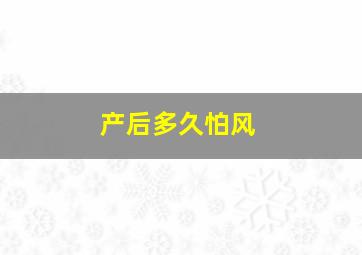 产后多久怕风